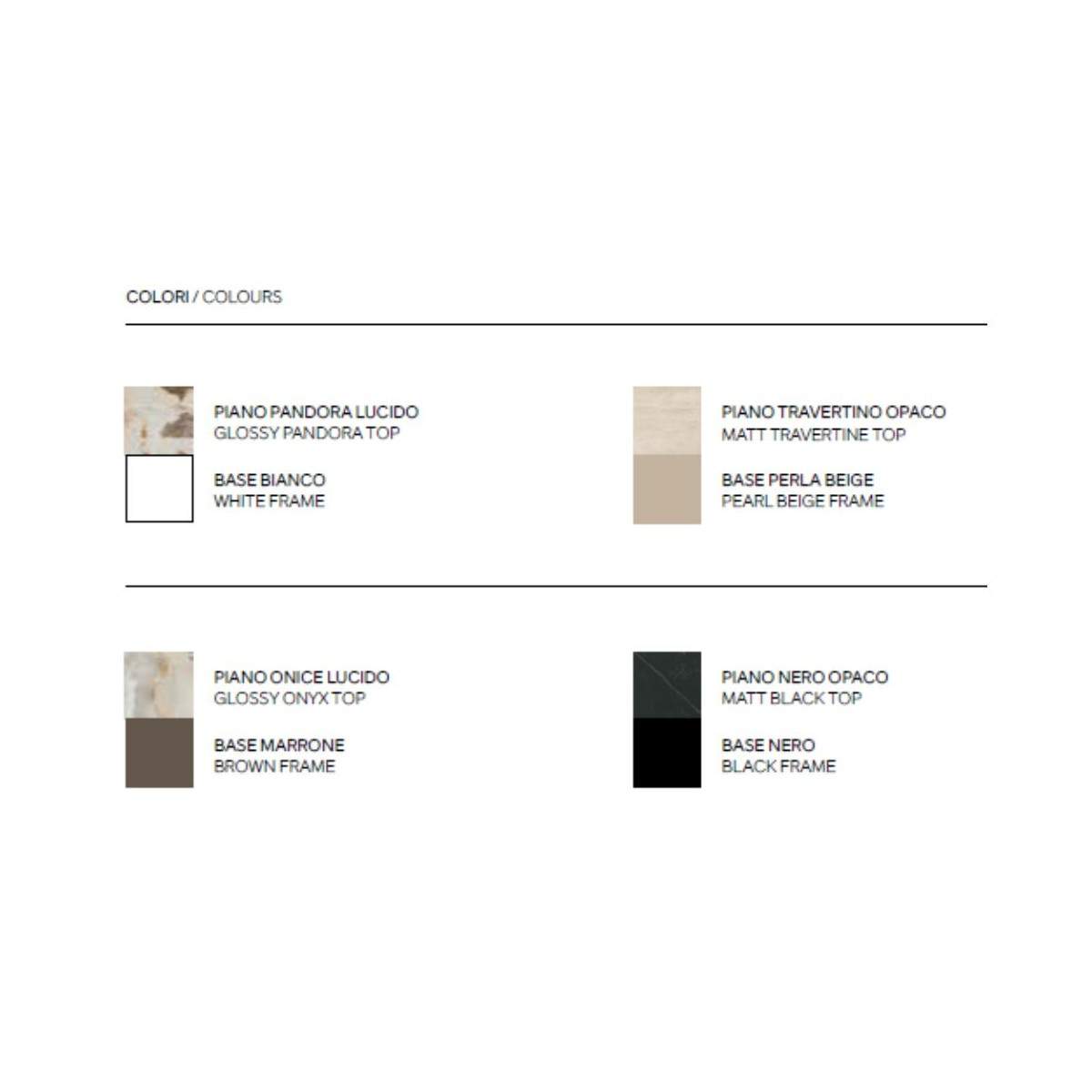 COLORI / COLOURS

PIANO PANDORA LUCIDO
GLOSSY PANDORA TOP

BASE BIANCO
WHITE FRAME

PIANO TRAVERTINO OPACO
MATT TRAVERTINE TOP

BASE PERLA BEIGE
PEARL BEIGE FRAME

PIANO ONICE LUCIDO
GLOSSY ONYX TOP

BASE MARRONE
BROWN FRAME

PIANO NERO OPACO
MATT BLACK TOP

BASE NERO
BLACK FRAME